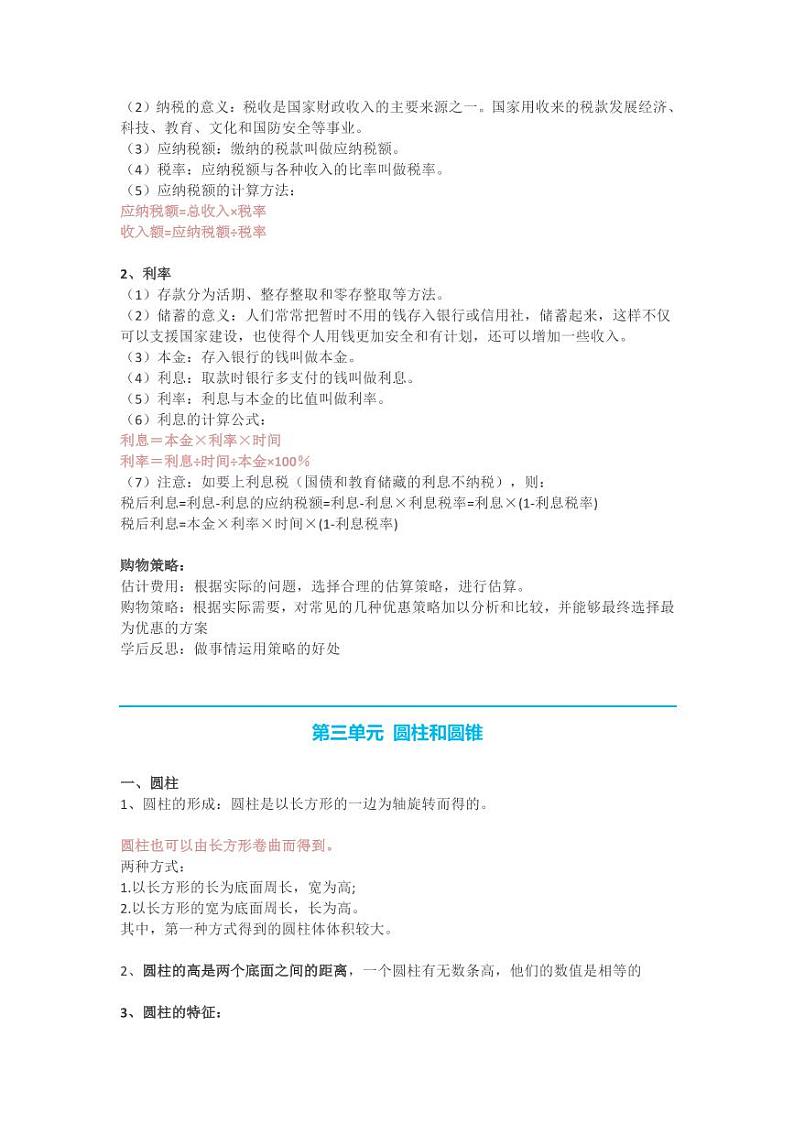 （2）纳税的意义：税收是国家财政收入的主要来源之一。国家用收来的税款发展经济、科技、教育、文化和国防安全等事业。
（3）应纳税额：缴纳的税款叫做应纳税额。
（4）税率：应纳税额与各种收入的比率叫做税率。
（5）应纳税额的计算方法：
应纳税额=总收入×税率
收入额=应纳税额÷税率

2、利率
（1）存款分为活期、整存整取和零存整取等方法。
（2）储蓄的意义：人们常常把暂时不用的钱存入银行或信用社，储蓄起来，这样不仅可以支援国家建设，也使得个人用钱更加安全和有计划，还可以增加一些收入。
（3）本金：存入银行的钱叫做本金。
（4）利息：取款时银行多支付的钱叫做利息。
（5）利率：利息与本金的比值叫做利率。
（6）利息的计算公式：
利息＝本金×利率×时间
利率＝利息÷时间÷本金×100%
（7）注意：如要上利息税（国债和教育储藏的利息不纳税），则：
税后利息=利息-利息的应纳税额=利息-利息×利息税率=利息×(1-利息税率)
税后利息=本金×利率×时间×(1-利息税率)

购物策略：
估计费用：根据实际的问题，选择合理的估算策略，进行估算。
购物策略：根据实际需要，对常见的几种优惠策略加以分析和比较，并能够最终选择最为优惠的方案
学后反思：做事情运用策略的好处

第三单元 圆柱和圆锥

一、圆柱
1、圆柱的形成：圆柱是以长方形的一边为轴旋转而得的。

圆柱也可以由长方形卷曲而得到。
两种方式：
1.以长方形的长为底面周长，宽为高;
2.以长方形的宽为底面周长，长为高。
其中，第一种方式得到的圆柱体体积较大。

2、圆柱的高是两个底面之间的距离，一个圆柱有无数条高，他们的数值是相等的

3、圆柱的特征：